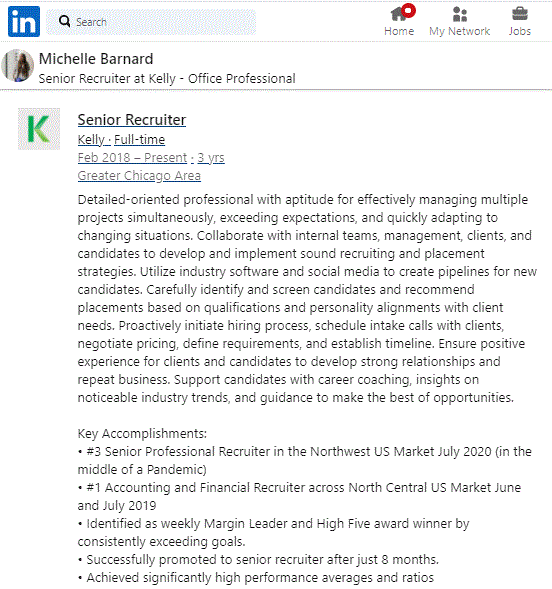 in Search

Home My Network Jobs

Michelle Barnard
Senior Recruiter at Kelly - Office Professional

K

Senior Recruiter
Kelly · Full-time
Feb 2018 – Present · 3 yrs
Greater Chicago Area

Detailed-oriented professional with aptitude for effectively managing multiple projects simultaneously, exceeding expectations, and quickly adapting to changing situations. Collaborate with internal teams, management, clients, and candidates to develop and implement sound recruiting and placement strategies. Utilize industry software and social media to create pipelines for new candidates. Carefully identify and screen candidates and recommend placements based on qualifications and personality alignments with client needs. Proactively initiate hiring process, schedule intake calls with clients, negotiate pricing, define requirements, and establish timeline. Ensure positive experience for clients and candidates to develop strong relationships and repeat business. Support candidates with career coaching, insights on noticeable industry trends, and guidance to make the best of opportunities.

Key Accomplishments:
• #3 Senior Professional Recruiter in the Northwest US Market July 2020 (in the middle of a Pandemic)
• #1 Accounting and Financial Recruiter across North Central US Market June and July 2019
• Identified as weekly Margin Leader and High Five award winner by consistently exceeding goals.
• Successfully promoted to senior recruiter after just 8 months.
• Achieved significantly high performance averages and ratios